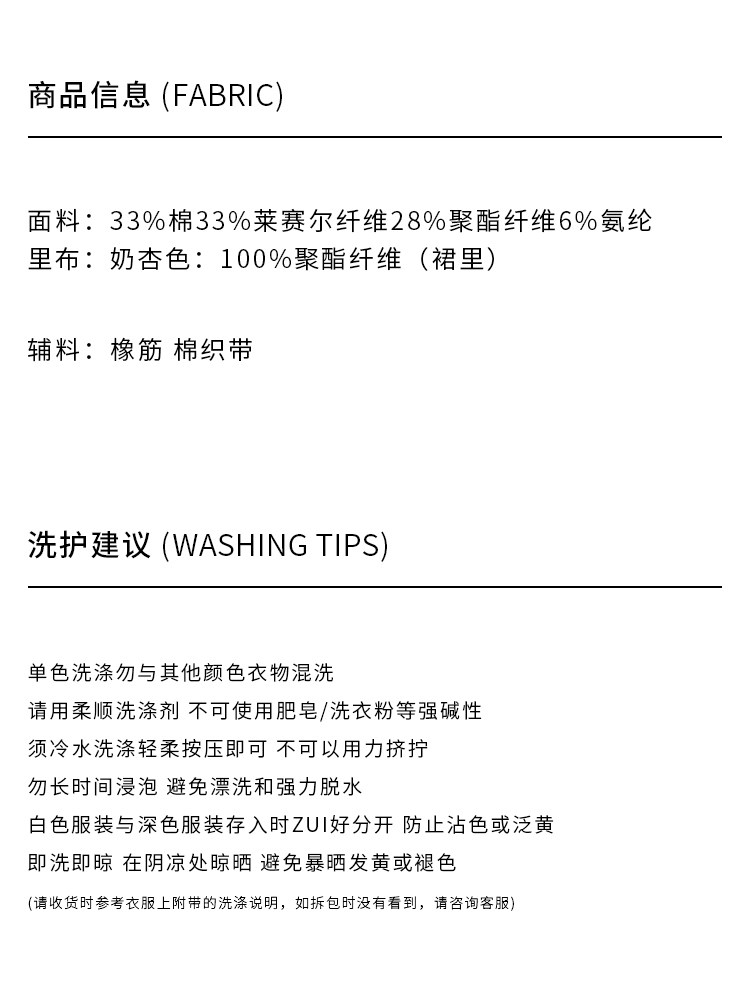 商品信息 (FABRIC)

面料：33%棉33%莱赛尔纤维28%聚酯纤维6%氨纶
里布：奶杏色：100%聚酯纤维（裙里）

辅料：橡筋 棉织带

洗护建议 (WASHING TIPS)

单色洗涤勿与其他颜色衣物混洗
请用柔顺洗涤剂 不可使用肥皂/洗衣粉等强碱性
须冷水洗涤轻柔按压即可 不可以用力挤拧
勿长时间浸泡 避免漂洗和强力脱水
白色服装与深色服装存入时ZUI好分开 防止沾色或泛黄
即洗即晾 在阴凉处晾晒 避免暴晒发黄或褪色

(请收货时参考衣服上附带的洗涤说明，如拆包时没有看到，请咨询客服)